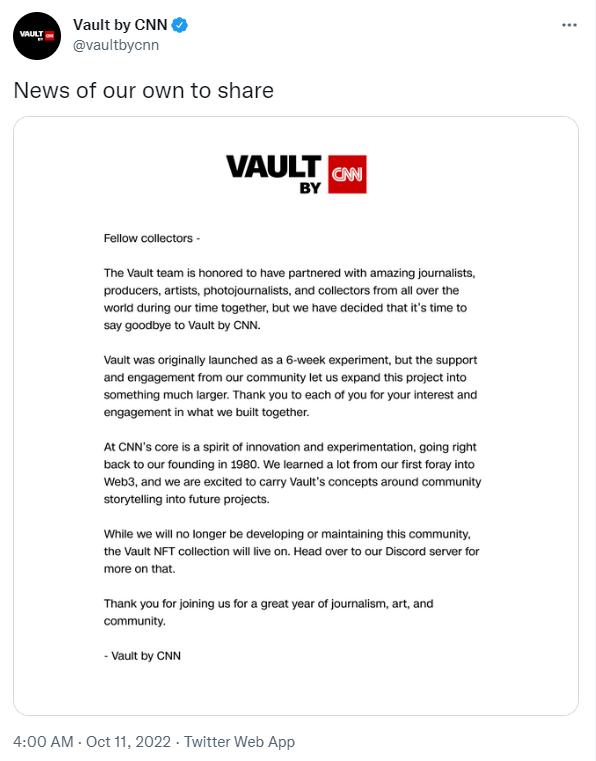 VAULT BY CNN

Vault by CNN
@vaultbycnn

...

News of our own to share

VAULT BY CNN

Fellow collectors -

The Vault team is honored to have partnered with amazing journalists, producers, artists, photojournalists, and collectors from all over the world during our time together, but we have decided that it's time to say goodbye to Vault by CNN.

Vault was originally launched as a 6-week experiment, but the support and engagement from our community let us expand this project into something much larger. Thank you to each of you for your interest and engagement in what we built together.

At CNN's core is a spirit of innovation and experimentation, going right back to our founding in 1980. We learned a lot from our first foray into Web3, and we are excited to carry Vault's concepts around community storytelling into future projects.

While we will no longer be developing or maintaining this community, the Vault NFT collection will live on. Head over to our Discord server for more on that.

Thank you for joining us for a great year of journalism, art, and community.

- Vault by CNN

4:00 AM · Oct 11, 2022 · Twitter Web App